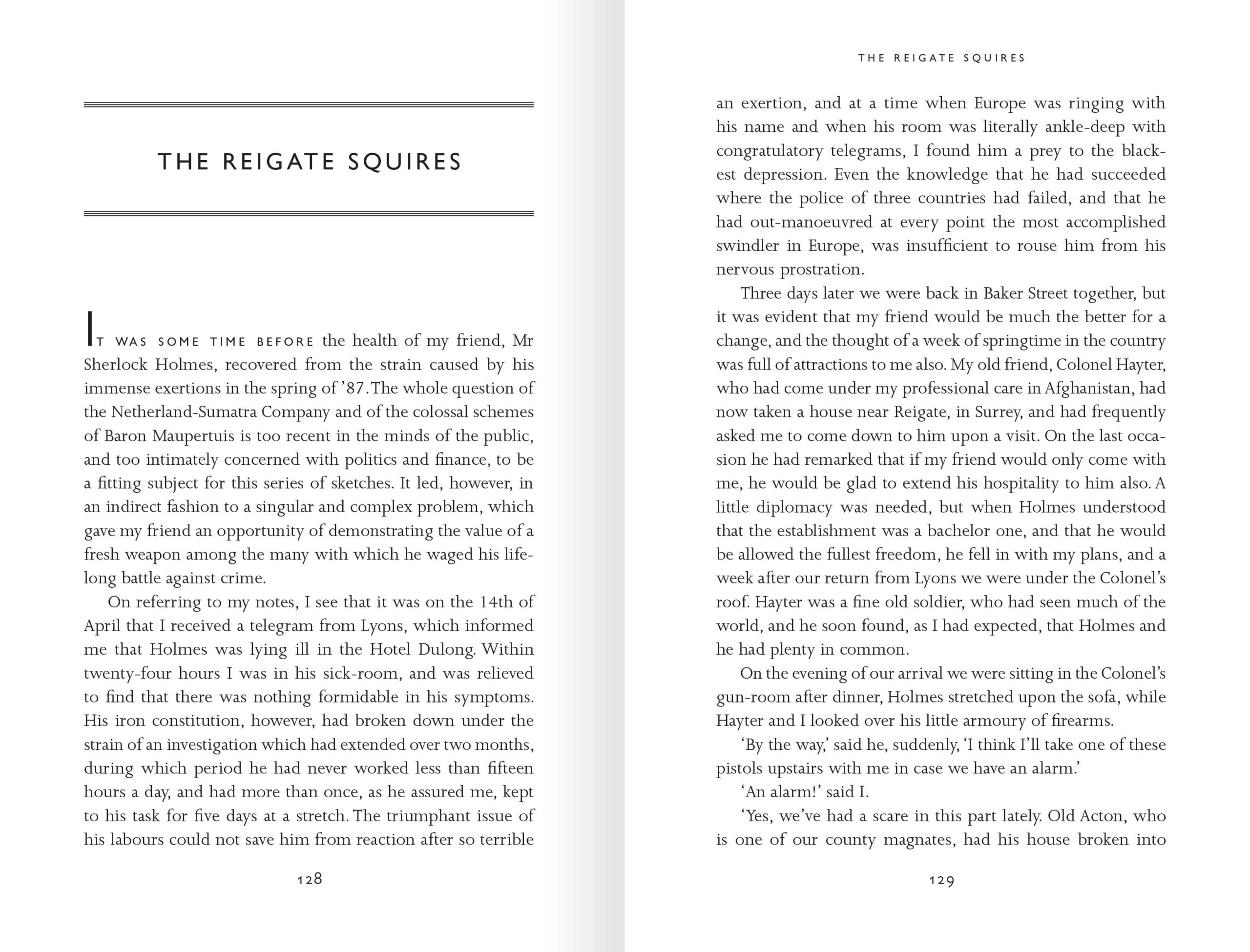 THE REIGATE SQUIRES

IT WAS SOME TIME BEFORE the health of my friend, Mr Sherlock Holmes, recovered from the strain caused by his immense exertions in the spring of '87. The whole question of the Netherland-Sumatra Company and of the colossal schemes of Baron Maupertuis is too recent in the minds of the public, and too intimately concerned with politics and finance, to be a fitting subject for this series of sketches. It led, however, in an indirect fashion to a singular and complex problem, which gave my friend an opportunity of demonstrating the value of a fresh weapon among the many with which he waged his lifelong battle against crime.

On referring to my notes, I see that it was on the 14th of April that I received a telegram from Lyons, which informed me that Holmes was lying ill in the Hotel Dulong. Within twenty-four hours I was in his sick-room, and was relieved to find that there was nothing formidable in his symptoms. His iron constitution, however, had broken down under the strain of an investigation which had extended over two months, during which period he had never worked less than fifteen hours a day, and had more than once, as he assured me, kept to his task for five days at a stretch. The triumphant issue of his labours could not save him from reaction after so terrible

128

THE REIGATE SQUIRES

an exertion, and at a time when Europe was ringing with his name and when his room was literally ankle-deep with congratulatory telegrams, I found him a prey to the blackest depression. Even the knowledge that he had succeeded where the police of three countries had failed, and that he had out-manoeuvred at every point the most accomplished swindler in Europe, was insufficient to rouse him from his nervous prostration.

Three days later we were back in Baker Street together, but it was evident that my friend would be much the better for a change, and the thought of a week of springtime in the country was full of attractions to me also. My old friend, Colonel Hayter, who had come under my professional care in Afghanistan, had now taken a house near Reigate, in Surrey, and had frequently asked me to come down to him upon a visit. On the last occasion he had remarked that if my friend would only come with me, he would be glad to extend his hospitality to him also. A little diplomacy was needed, but when Holmes understood that the establishment was a bachelor one, and that he would be allowed the fullest freedom, he fell in with my plans, and a week after our return from Lyons we were under the Colonel's roof. Hayter was a fine old soldier, who had seen much of the world, and he soon found, as I had expected, that Holmes and he had plenty in common.

On the evening of our arrival we were sitting in the Colonel's gun-room after dinner, Holmes stretched upon the sofa, while Hayter and I looked over his little armoury of firearms.

'By the way,' said he, suddenly, 'I think I'll take one of these pistols upstairs with me in case we have an alarm.'

'An alarm!' said I.

'Yes, we've had a scare in this part lately. Old Acton, who is one of our county magnates, had his house broken into

129